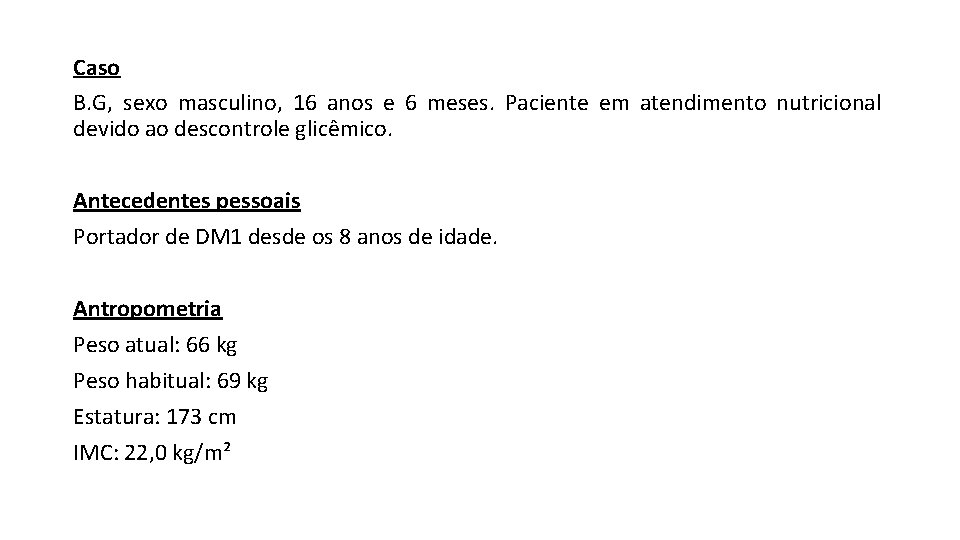 Caso

B.G, sexo masculino, 16 anos e 6 meses. Paciente em atendimento nutricional devido ao descontrole glicêmico.

Antecedentes pessoais

Portador de DM1 desde os 8 anos de idade.

Antropometria

Peso atual: 66 kg

Peso habitual: 69 kg

Estatura: 173 cm

IMC: 22,0 kg/m²